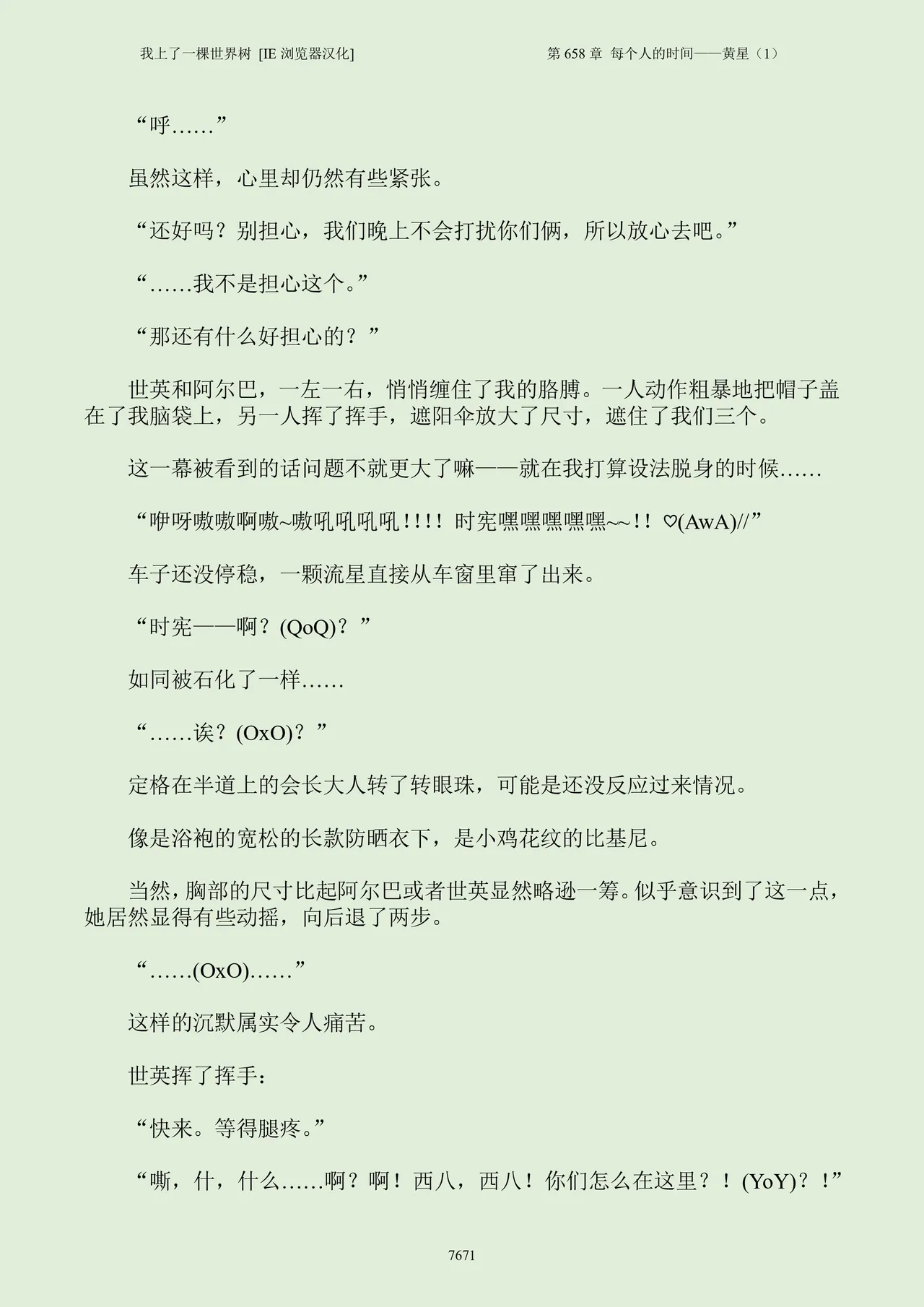 我上了一棵世界树 [IE 浏览器汉化]

第 658 章 每个人的时间——黄星（1）

“呼……”

虽然这样，心里却仍然有些紧张。

“还好吗？别担心，我们晚上不会打扰你们俩，所以放心去吧。”

“……我不是担心这个。”

“那还有什么好担心的？”

世英和阿尔巴，一左一右，悄悄缠住了我的胳膊。一人动作粗暴地把帽子盖在了我脑袋上，另一人挥了挥手，遮阳伞放大了尺寸，遮住了我们三个。

这一幕被看到的话问题不就更大了嘛——就在我打算设法脱身的时候……

“咿呀嗷嗷啊嗷~嗷吼吼吼吼！!！！时宪嘿嘿嘿嘿嘿~~！！♡(AwA)//”

车子还没停稳，一颗流星直接从车窗里窜了出来。

“时宪——啊？(QoQ)？”

如同被石化了一样……

“……诶？(OxO)？”

定格在半道上的会长大人转了转眼珠，可能是还没反应过来情况。

像是浴袍的宽松的长款防晒衣下，是小鸡花纹的比基尼。

当然，胸部的尺寸比起阿尔巴或者世英显然略逊一筹。似乎意识到了这一点，她居然显得有些动摇，向后退了两步。

“……(OxO)……”

这样的沉默属实令人痛苦。

世英挥了挥手：

“快来。等得腿疼。”

“嘶，什，什么……啊？啊！西八，西八！你们怎么在这里？！(YoY)？！”

7671